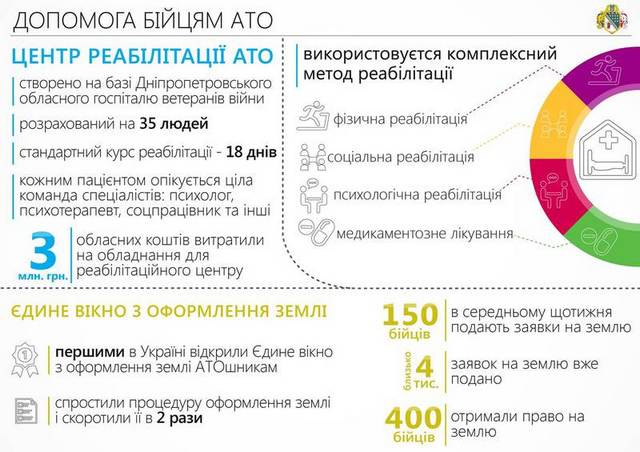 ДОПОМОГА БІЙЦЯМ АТО

ЦЕНТР РЕАБІЛІТАЦІЇ АТО

створено на базі Дніпропетровського обласного госпіталю ветеранів війни

розрахований на 35 людей

стандартний курс реабілітації - 18 днів

кожним пацієнтом опікується ціла команда спеціалістів: психолог, психотерапевт, соцпрацівник та інші

3 млн. грн. обласних коштів витратили на обладнання для реабілітаційного центру

використовується комплексний метод реабілітації

фізична реабілітація

соціальна реабілітація

психологічна реабілітація

медикаментозне лікування

ЄДИНЕ ВІКНО З ОФОРМЛЕННЯ ЗЕМЛІ

першими в Україні відкрили Єдине вікно з оформлення землі АТОшникам

спростили процедуру оформлення землі і скоротили її в 2 рази

150 бійців в середньому щотижня подають заявки на землю

близько 4 тис. заявок на землю вже подано

400 бійців отримали право на землю